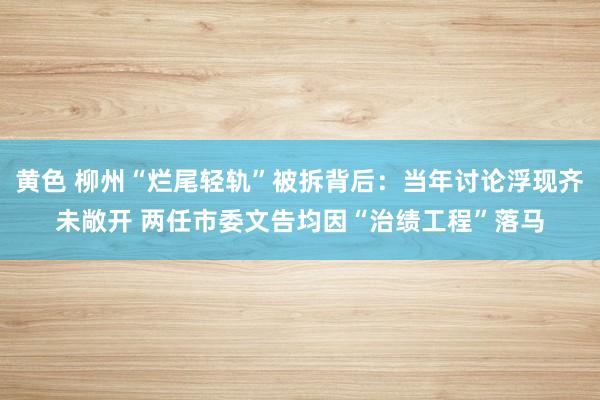 黄色 柳州“烂尾轻轨”被拆背后：当年讨论浮现齐未敞开 两任市委文告均因“治绩工程”落马